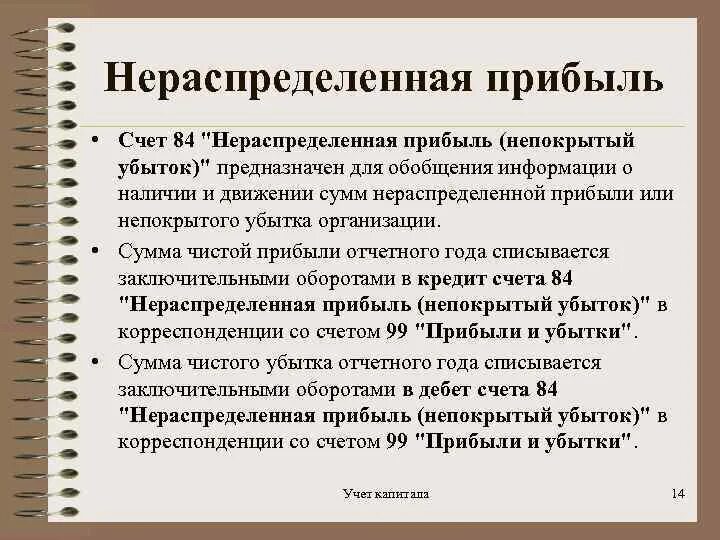 Нераспределенная прибыль

• Счет 84 "Нераспределенная прибыль (непокрытый убыток)" предназначен для обобщения информации о наличии и движении сумм нераспределенной прибыли или непокрытого убытка организации.

• Сумма чистой прибыли отчетного года списывается заключительными оборотами в кредит счета 84 "Нераспределенная прибыль (непокрытый убыток)" в корреспонденции со счетом 99 "Прибыли и убытки".

• Сумма чистого убытка отчетного года списывается заключительными оборотами в дебет счета 84 "Нераспределенная прибыль (непокрытый убыток)" в корреспонденции со счетом 99 "Прибыли и убытки".

Учет капитала

14